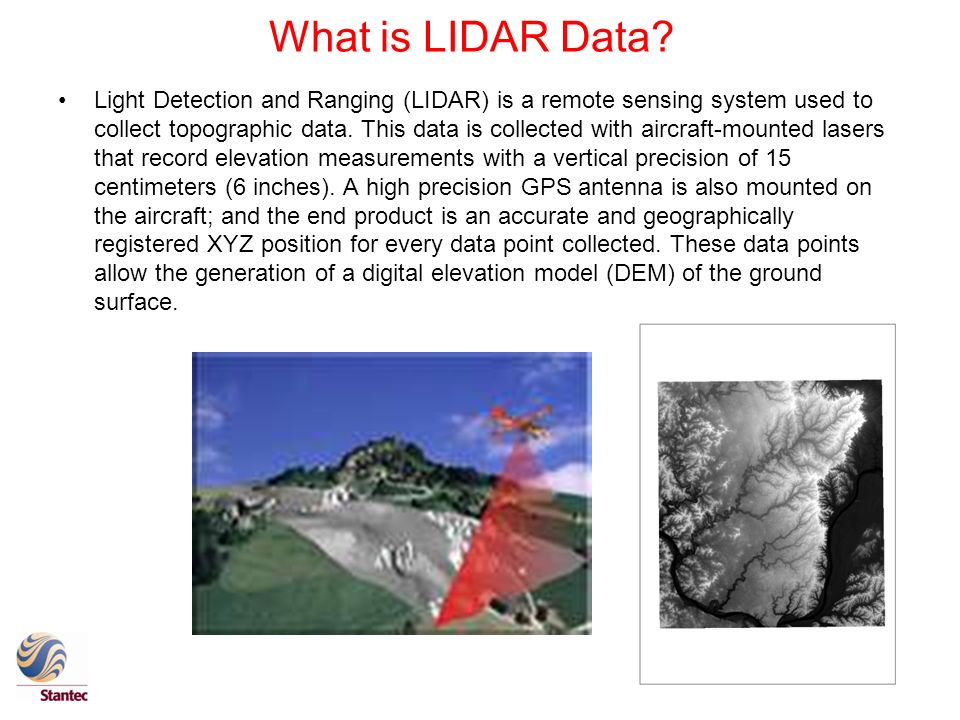 What is LIDAR Data?

• Light Detection and Ranging (LIDAR) is a remote sensing system used to collect topographic data. This data is collected with aircraft-mounted lasers that record elevation measurements with a vertical precision of 15 centimeters (6 inches). A high precision GPS antenna is also mounted on the aircraft; and the end product is an accurate and geographically registered XYZ position for every data point collected. These data points allow the generation of a digital elevation model (DEM) of the ground surface.

Stantec